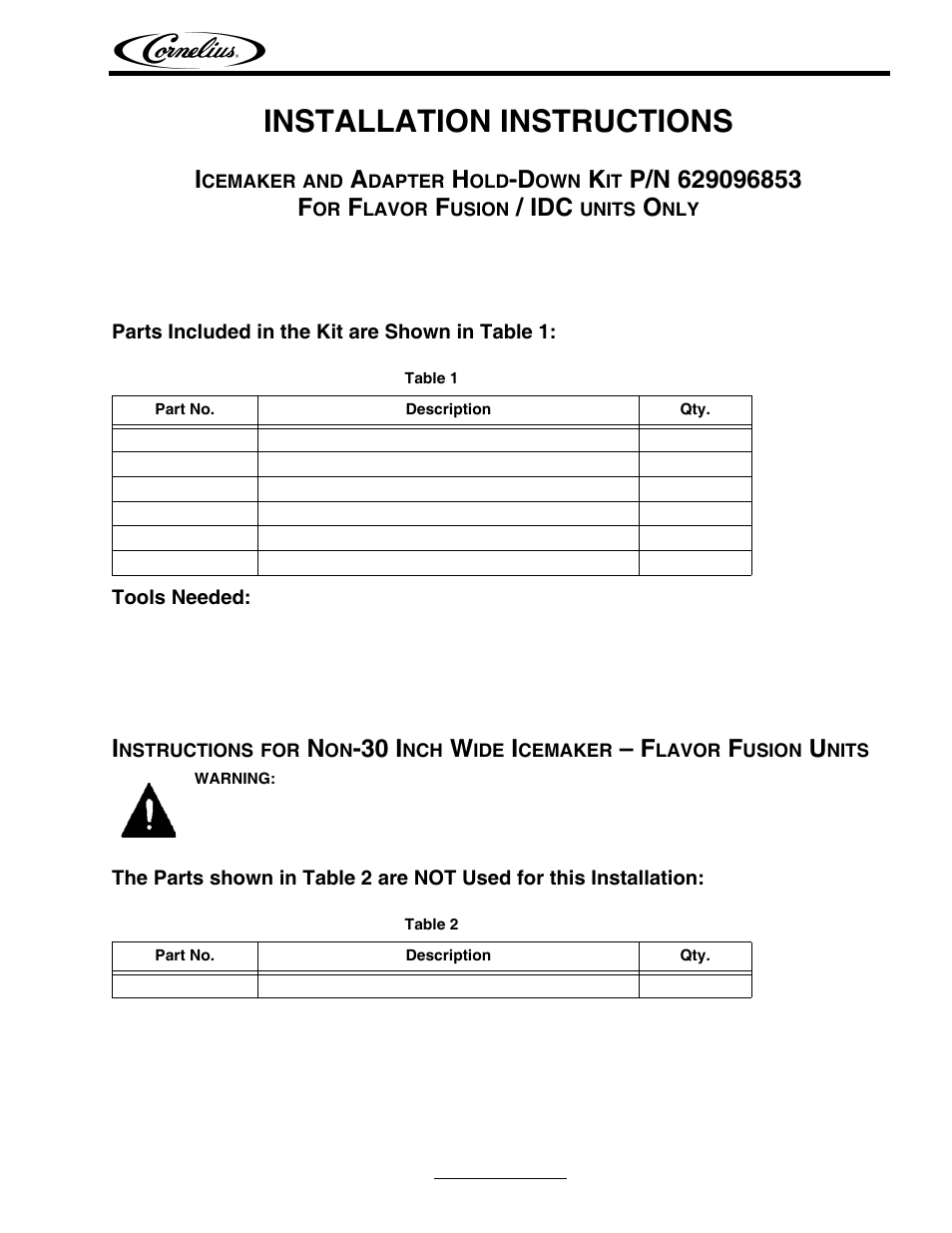 Cornelius

INSTALLATION INSTRUCTIONS

ICEMAKER AND ADAPTER HOLD-DOWN KIT P/N 629096853
FOR FLAVOR FUSION / IDC UNITS ONLY

Parts Included in the Kit are Shown in Table 1:

Table 1

| Part No. | Description | Qty. |
|---|---|---|
| | | |
| | | |
| | | |
| | | |
| | | |
| | | |

Tools Needed:

INSTRUCTIONS FOR NON-30 INCH WIDE ICEMAKER – FLAVOR FUSION UNITS

WARNING:

The Parts shown in Table 2 are NOT Used for this Installation:

Table 2

| Part No. | Description | Qty. |
|---|---|---|
| | | |